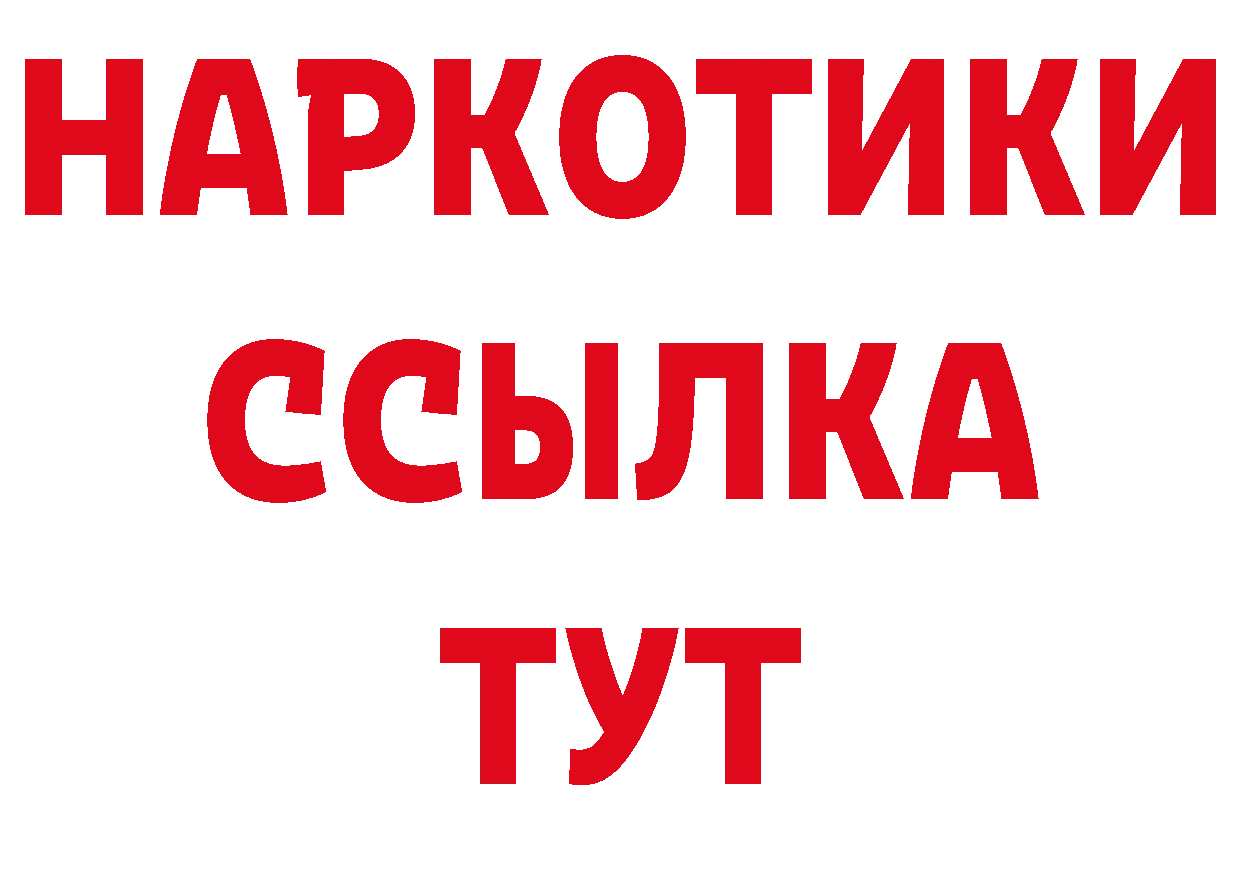 НАРКОТИКИ ССЫЛКА ТУТ